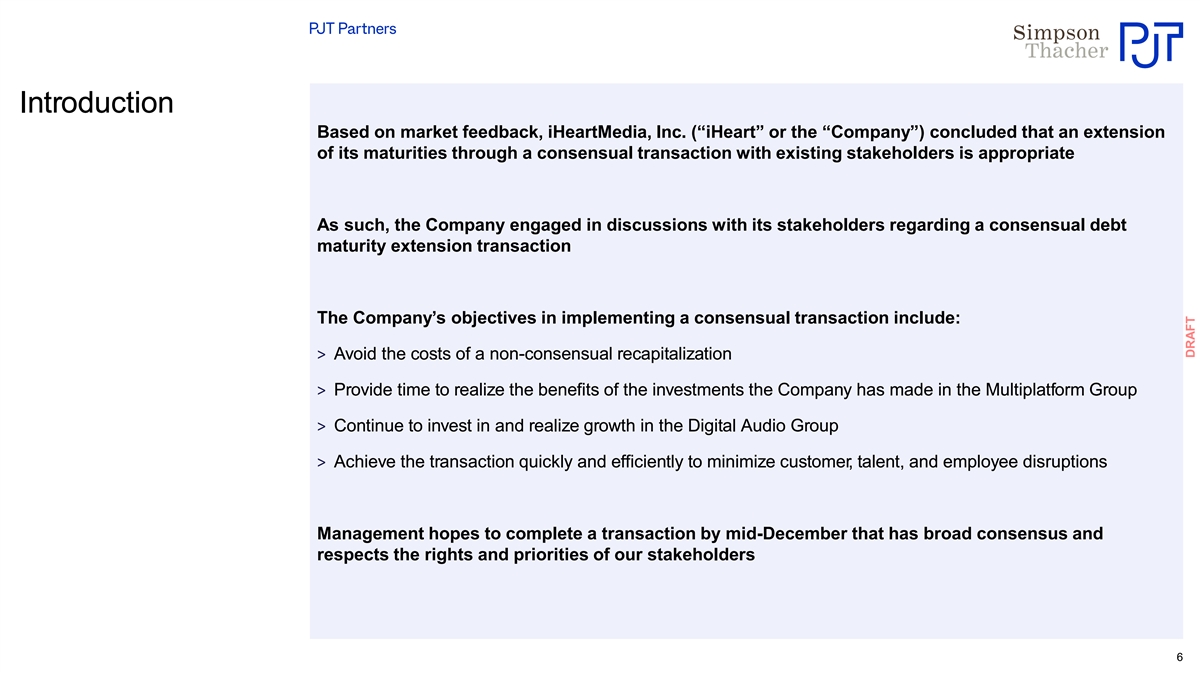 PJT Partners

Simpson
Thacher

PJT

Introduction

Based on market feedback, iHeartMedia, Inc. ("iHeart" or the "Company") concluded that an extension of its maturities through a consensual transaction with existing stakeholders is appropriate

As such, the Company engaged in discussions with its stakeholders regarding a consensual debt maturity extension transaction

The Company's objectives in implementing a consensual transaction include:

> Avoid the costs of a non-consensual recapitalization

> Provide time to realize the benefits of the investments the Company has made in the Multiplatform Group

> Continue to invest in and realize growth in the Digital Audio Group

> Achieve the transaction quickly and efficiently to minimize customer, talent, and employee disruptions

Management hopes to complete a transaction by mid-December that has broad consensus and respects the rights and priorities of our stakeholders

DRAFT

6